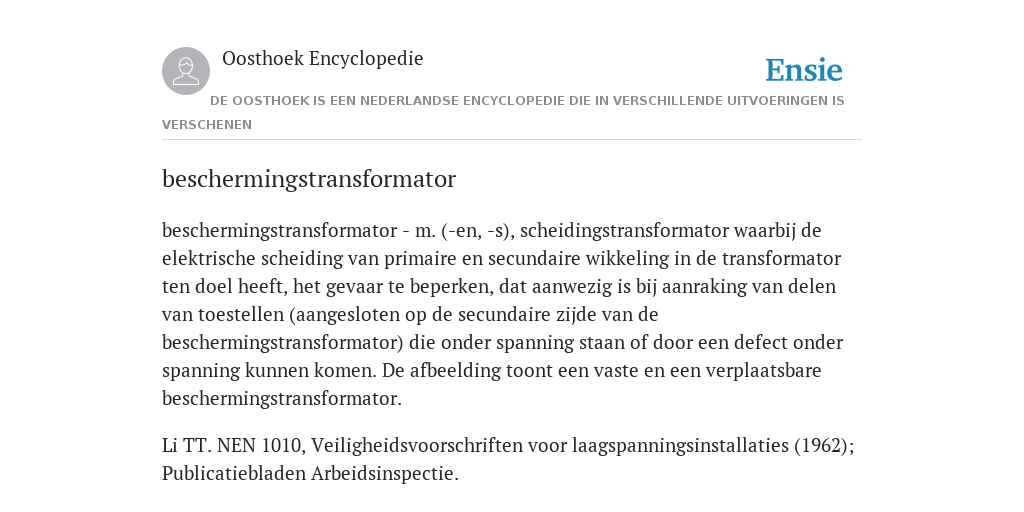 Oosthoek Encyclopedie

Ensie

DE OOSTHOEK IS EEN NEDERLANDSE ENCYCLOPEDIE DIE IN VERSCHILLENDE UITVOERINGEN IS VERSCHENEN

beschermingstransformator

beschermingstransformator - m. (-en, -s), scheidingstransformator waarbij de elektrische scheiding van primaire en secundaire wikkeling in de transformator ten doel heeft, het gevaar te beperken, dat aanwezig is bij aanraking van delen van toestellen (aangesloten op de secundaire zijde van de beschermingstransformator) die onder spanning staan of door een defect onder spanning kunnen komen. De afbeelding toont een vaste en een verplaatsbare beschermingstransformator.

Li TT. NEN 1010, Veiligheidsvoorschriften voor laagspanningsinstallaties (1962); Publicatiebladen Arbeidsinspectie.